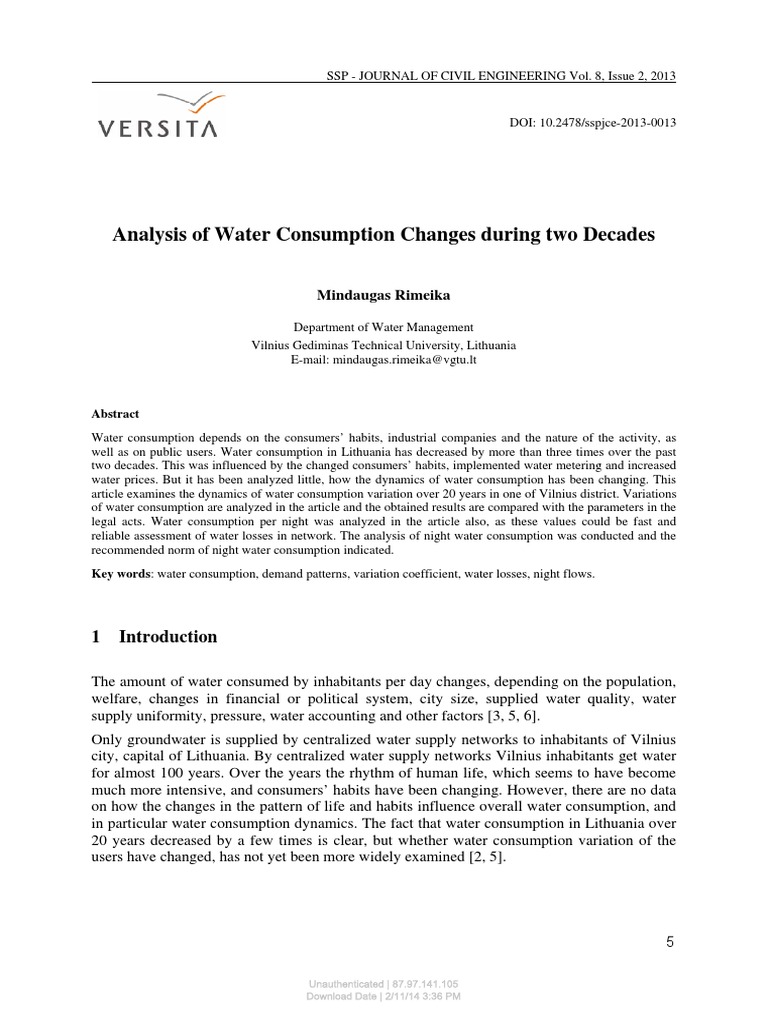 SSP - JOURNAL OF CIVIL ENGINEERING Vol. 8, Issue 2, 2013

VERSITA

DOI: 10.2478/sspjce-2013-0013

Analysis of Water Consumption Changes during two Decades

Mindaugas Rimeika

Department of Water Management
Vilnius Gediminas Technical University, Lithuania
E-mail: mindaugas.rimeika@vgtu.lt

Abstract

Water consumption depends on the consumers' habits, industrial companies and the nature of the activity, as well as on public users. Water consumption in Lithuania has decreased by more than three times over the past two decades. This was influenced by the changed consumers' habits, implemented water metering and increased water prices. But it has been analyzed little, how the dynamics of water consumption has been changing. This article examines the dynamics of water consumption variation over 20 years in one of Vilnius district. Variations of water consumption are analyzed in the article and the obtained results are compared with the parameters in the legal acts. Water consumption per night was analyzed in the article also, as these values could be fast and reliable assessment of water losses in network. The analysis of night water consumption was conducted and the recommended norm of night water consumption indicated.

Key words: water consumption, demand patterns, variation coefficient, water losses, night flows.

1 Introduction

The amount of water consumed by inhabitants per day changes, depending on the population, welfare, changes in financial or political system, city size, supplied water quality, water supply uniformity, pressure, water accounting and other factors [3, 5, 6].

Only groundwater is supplied by centralized water supply networks to inhabitants of Vilnius city, capital of Lithuania. By centralized water supply networks Vilnius inhabitants get water for almost 100 years. Over the years the rhythm of human life, which seems to have become much more intensive, and consumers' habits have been changing. However, there are no data on how the changes in the pattern of life and habits influence overall water consumption, and in particular water consumption dynamics. The fact that water consumption in Lithuania over 20 years decreased by a few times is clear, but whether water consumption variation of the users have changed, has not yet been more widely examined [2, 5].

5

Unauthenticated | 87.97.141.105
Download Date | 2/11/14 3:36 PM